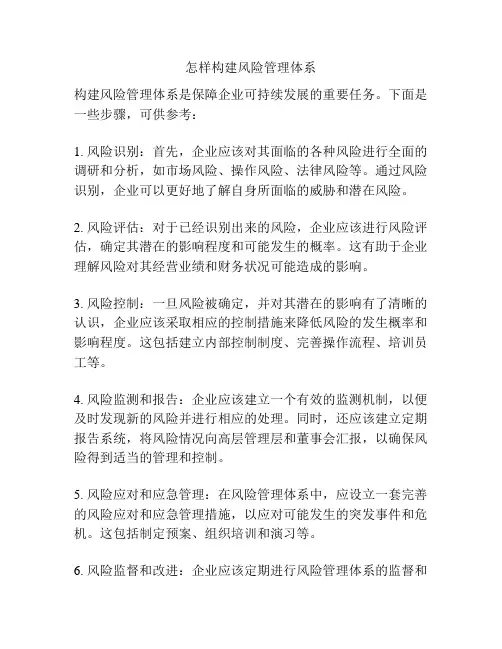 怎样构建风险管理体系

构建风险管理体系是保障企业可持续发展的重要任务。下面是一些步骤，可供参考：

1. 风险识别：首先，企业应该对其面临的各种风险进行全面的调研和分析，如市场风险、操作风险、法律风险等。通过风险识别，企业可以更好地了解自身所面临的威胁和潜在风险。

2. 风险评估：对于已经识别出来的风险，企业应该进行风险评估，确定其潜在的影响程度和可能发生的概率。这有助于企业理解风险对其经营业绩和财务状况可能造成的影响。

3. 风险控制：一旦风险被确定，并对其潜在的影响有了清晰的认识，企业应该采取相应的控制措施来降低风险的发生概率和影响程度。这包括建立内部控制制度、完善操作流程、培训员工等。

4. 风险监测和报告：企业应该建立一个有效的监测机制，以便及时发现新的风险并进行相应的处理。同时，还应该建立定期报告系统，将风险情况向高层管理层和董事会汇报，以确保风险得到适当的管理和控制。

5. 风险应对和应急管理：在风险管理体系中，应设立一套完善的风险应对和应急管理措施，以应对可能发生的突发事件和危机。这包括制定预案、组织培训和演习等。

6. 风险监督和改进：企业应该定期进行风险管理体系的监督和